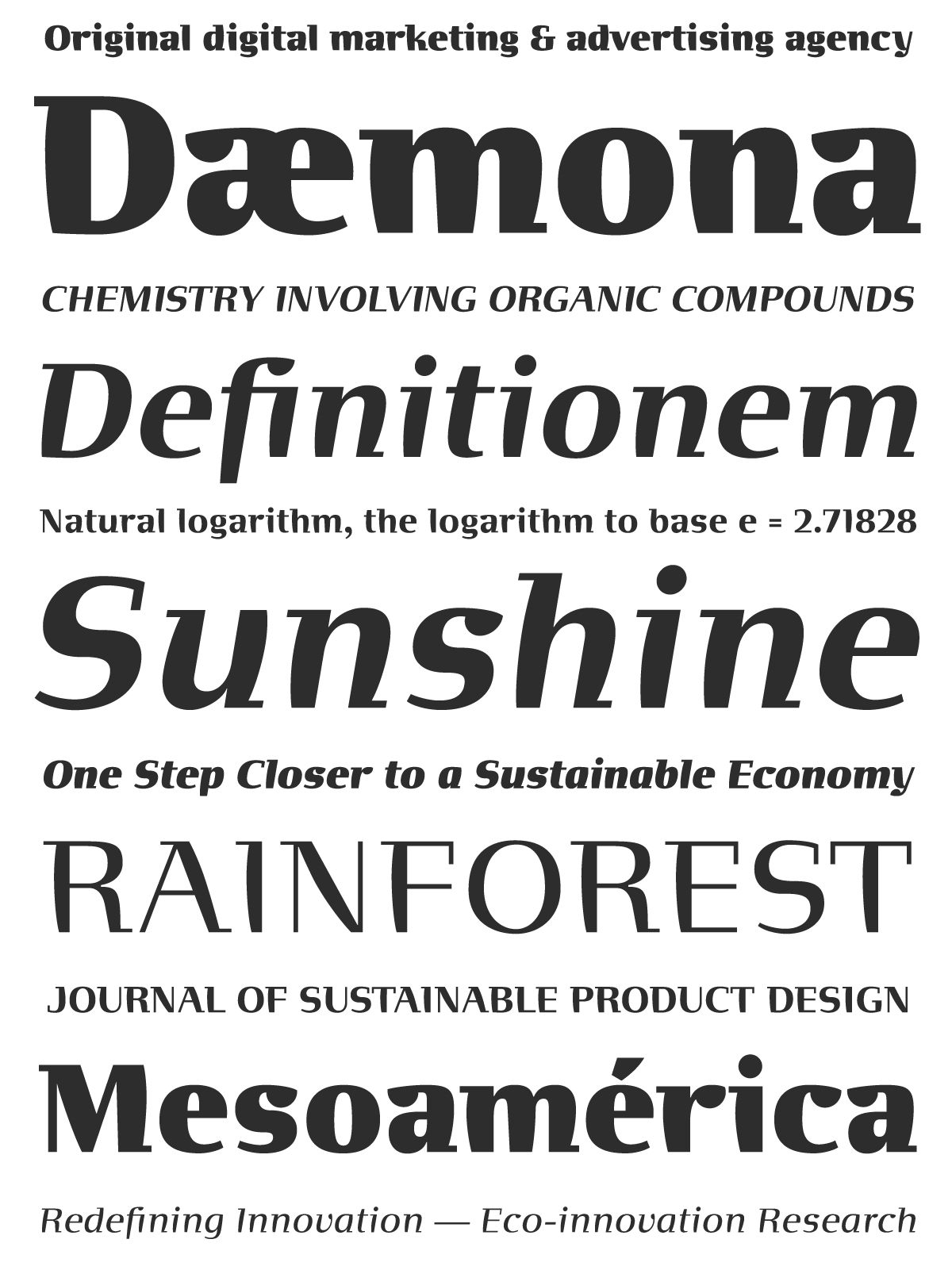 Original digital marketing & advertising agency

Dæmona

CHEMISTRY INVOLVING ORGANIC COMPOUNDS

Definitionem

Natural logarithm, the logarithm to base e = 2.71828

Sunshine

One Step Closer to a Sustainable Economy

RAINFOREST

JOURNAL OF SUSTAINABLE PRODUCT DESIGN

Mesoamérica

Redefining Innovation — Eco-innovation Research